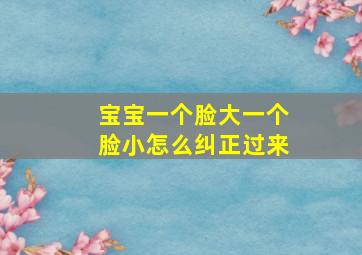 宝宝一个脸大一个脸小怎么纠正过来